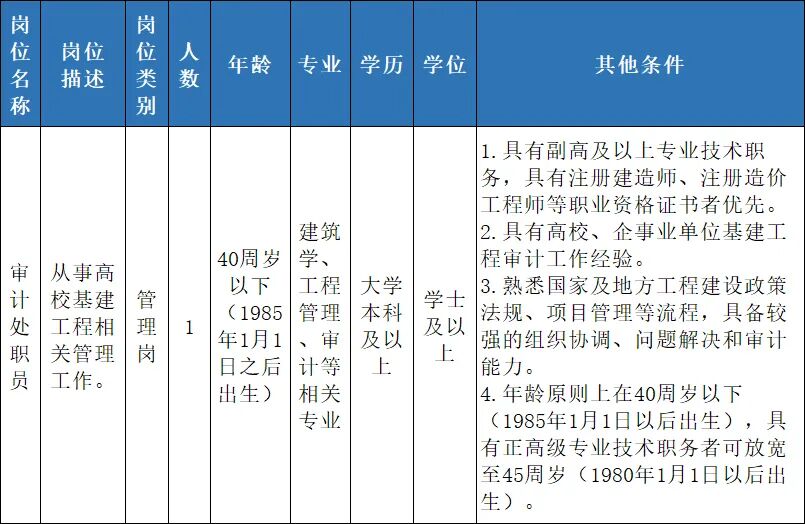 | 岗位名称 | 岗位描述 | 岗位类别 | 人数 | 年龄 | 专业 | 学历 | 学位 | 其他条件 |
|---|---|---|---|---|---|---|---|---|
| 审计处职员 | 从事高校基建工程相关管理工作。 | 管理岗 | 1 | 40周岁以下（1985年1月1日之后出生） | 建筑学、工程管理、审计等相关专业 | 大学本科及以上 | 学士及以上 | 1.具有副高及以上专业技术职务，具有注册建造师、注册造价工程师等职业资格证书者优先。2.具有高校、企事业单位基建工程审计工作经验。3.熟悉国家及地方工程建设政策法规、项目管理等流程，具备较强的组织协调、问题解决和审计能力。4.年龄原则上在40周岁以下（1985年1月1日以后出生），具有正高级专业技术职务者可放宽至45周岁（1980年1月1日以后出生）。 |